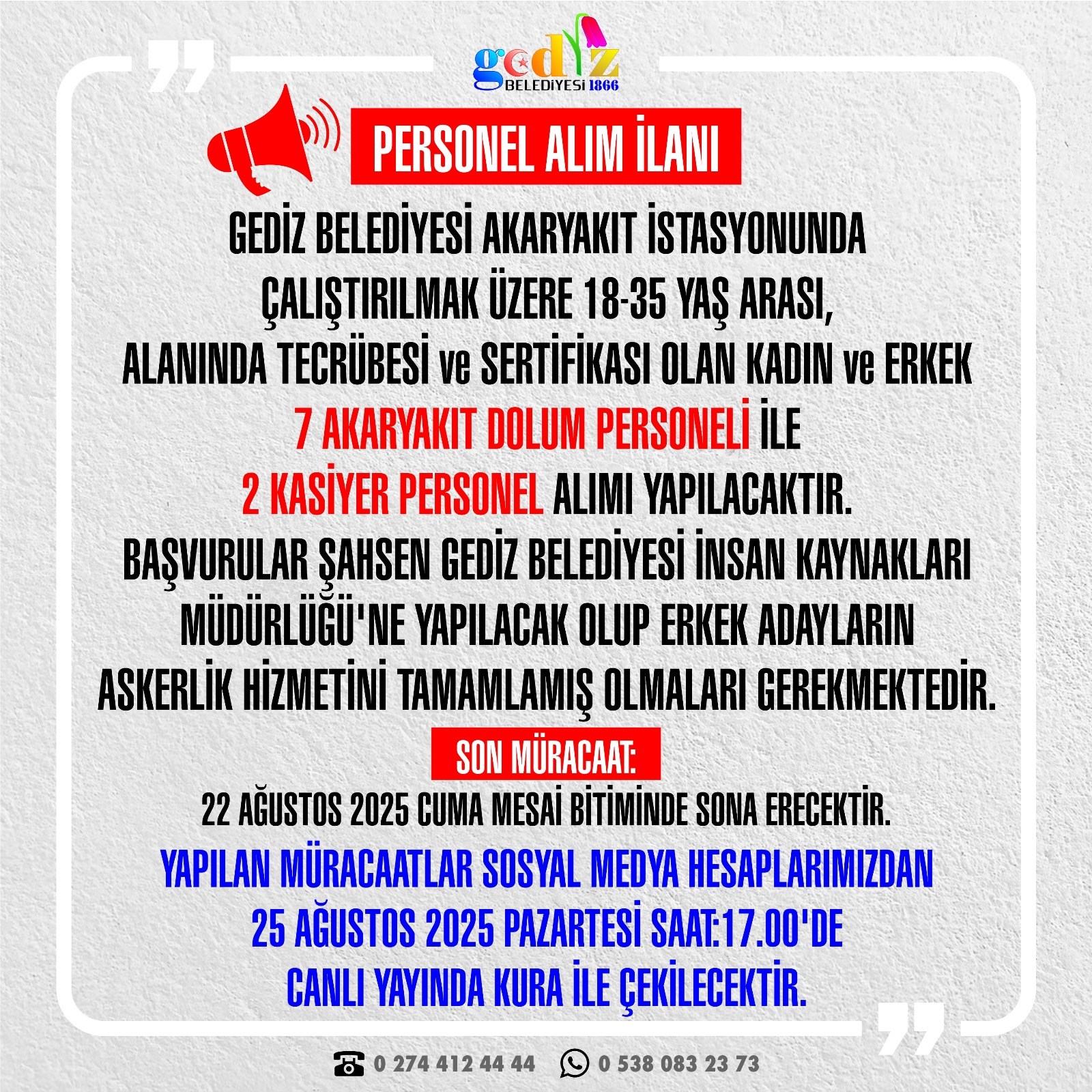 gediz
BELEDİYESİ 1866

PERSONEL ALIM İLANI

GEDİZ BELEDİYESİ AKARYAKIT İSTASYONUNDA ÇALIŞTIRILMAK ÜZERE 18-35 YAŞ ARASI, ALANINDA TECRÜBESİ ve SERTİFİKASI OLAN KADIN ve ERKEK 7 AKARYAKIT DOLUM PERSONELİ İLE 2 KASİYER PERSONEL ALIMI YAPILACAKTIR. BAŞVURULAR ŞAHSEN GEDİZ BELEDİYESİ İNSAN KAYNAKLARI MÜDÜRLÜĞÜ'NE YAPILACAK OLUP ERKEK ADAYLARIN ASKERLİK HİZMETİNİ TAMAMLAMIŞ OLMALARI GEREKMEKTEDİR.

SON MÜRACAAT:

22 AĞUSTOS 2025 CUMA MESAİ BİTİMİNDE SONA ERECEKTİR.

YAPILAN MÜRACAATLAR SOSYAL MEDYA HESAPLARIMIZDAN 25 AĞUSTOS 2025 PAZARTESİ SAAT:17.00'DE CANLI YAYINDA KURA İLE ÇEKİLECEKTİR.

0 274 412 44 44 0 538 083 23 73